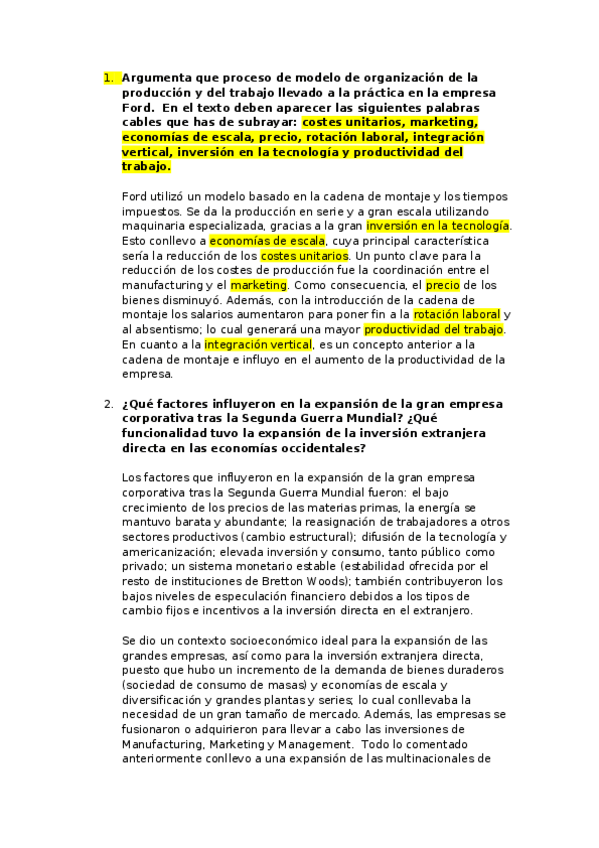 1. Argumenta que proceso de modelo de organización de la producción y del trabajo llevado a la práctica en la empresa Ford. En el texto deben aparecer las siguientes palabras cables que has de subrayar: costes unitarios, marketing, economías de escala, precio, rotación laboral, integración vertical, inversión en la tecnología y productividad del trabajo.

Ford utilizó un modelo basado en la cadena de montaje y los tiempos impuestos. Se da la producción en serie y a gran escala utilizando maquinaria especializada, gracias a la gran inversión en la tecnología. Esto conllevo a economías de escala, cuya principal característica sería la reducción de los costes unitarios. Un punto clave para la reducción de los costes de producción fue la coordinación entre el manufacturing y el marketing. Como consecuencia, el precio de los bienes disminuyó. Además, con la introducción de la cadena de montaje los salarios aumentaron para poner fin a la rotación laboral y al absentismo; lo cual generará una mayor productividad del trabajo. En cuanto a la integración vertical, es un concepto anterior a la cadena de montaje e influyo en el aumento de la productividad de la empresa.

2. ¿Qué factores influyeron en la expansión de la gran empresa corporativa tras la Segunda Guerra Mundial? ¿Qué funcionalidad tuvo la expansión de la inversión extranjera directa en las economías occidentales?

Los factores que influyeron en la expansión de la gran empresa corporativa tras la Segunda Guerra Mundial fueron: el bajo crecimiento de los precios de las materias primas, la energía se mantuvo barata y abundante; la reasignación de trabajadores a otros sectores productivos (cambio estructural); difusión de la tecnología y americanización; elevada inversión y consumo, tanto público como privado; un sistema monetario estable (estabilidad ofrecida por el resto de instituciones de Bretton Woods); también contribuyeron los bajos niveles de especulación financiero debidos a los tipos de cambio fijos e incentivos a la inversión directa en el extranjero.

Se dio un contexto socioeconómico ideal para la expansión de las grandes empresas, así como para la inversión extranjera directa, puesto que hubo un incremento de la demanda de bienes duraderos (sociedad de consumo de masas) y economías de escala y diversificación y grandes plantas y series; lo cual conllevaba la necesidad de un gran tamaño de mercado. Además, las empresas se fusionaron o adquirieron para llevar a cabo las inversiones de Manufacturing, Marketing y Management. Todo lo comentado anteriormente conllevo a una expansión de las multinacionales de